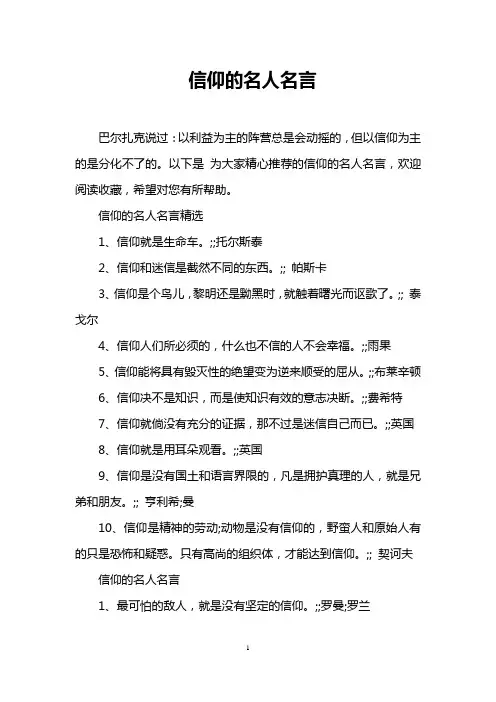 信仰的名人名言

巴尔扎克说过：以利益为主的阵营总是会动摇的，但以信仰为主的是分化不了的。以下是 为大家精心推荐的信仰的名人名言，欢迎阅读收藏，希望对您有所帮助。

信仰的名人名言精选

1、信仰就是生命车。;;托尔斯泰

2、信仰和迷信是截然不同的东西。;; 帕斯卡

3、信仰是个鸟儿，黎明还是黝黑时，就触着曙光而讴歌了。;; 泰戈尔

4、信仰人们所必须的，什么也不信的人不会幸福。;;雨果

5、信仰能将具有毁灭性的绝望变为逆来顺受的屈从。;;布莱辛顿

6、信仰决不是知识，而是使知识有效的意志决断。;;费希特

7、信仰就倘没有充分的证据，那不过是迷信自己而已。;;英国

8、信仰就是用耳朵观看。;;英国

9、信仰是没有国土和语言界限的，凡是拥护真理的人，就是兄弟和朋友。;; 亨利希;曼

10、信仰是精神的劳动;动物是没有信仰的，野蛮人和原始人有的只是恐怖和疑惑。只有高尚的组织体，才能达到信仰。;; 契诃夫

信仰的名人名言

1、最可怕的敌人，就是没有坚定的信仰。;;罗曼;罗兰

1